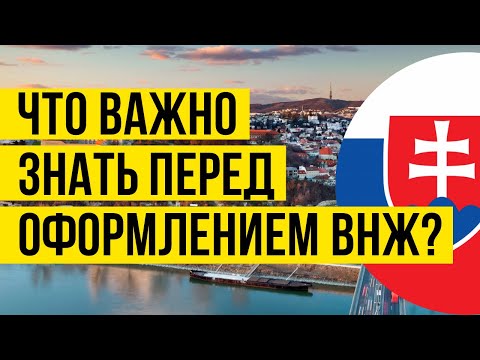 ЧТО ВАЖНО ЗНАТЬ ПЕРЕД ОФОРМЛЕНИЕМ ВНЖ?